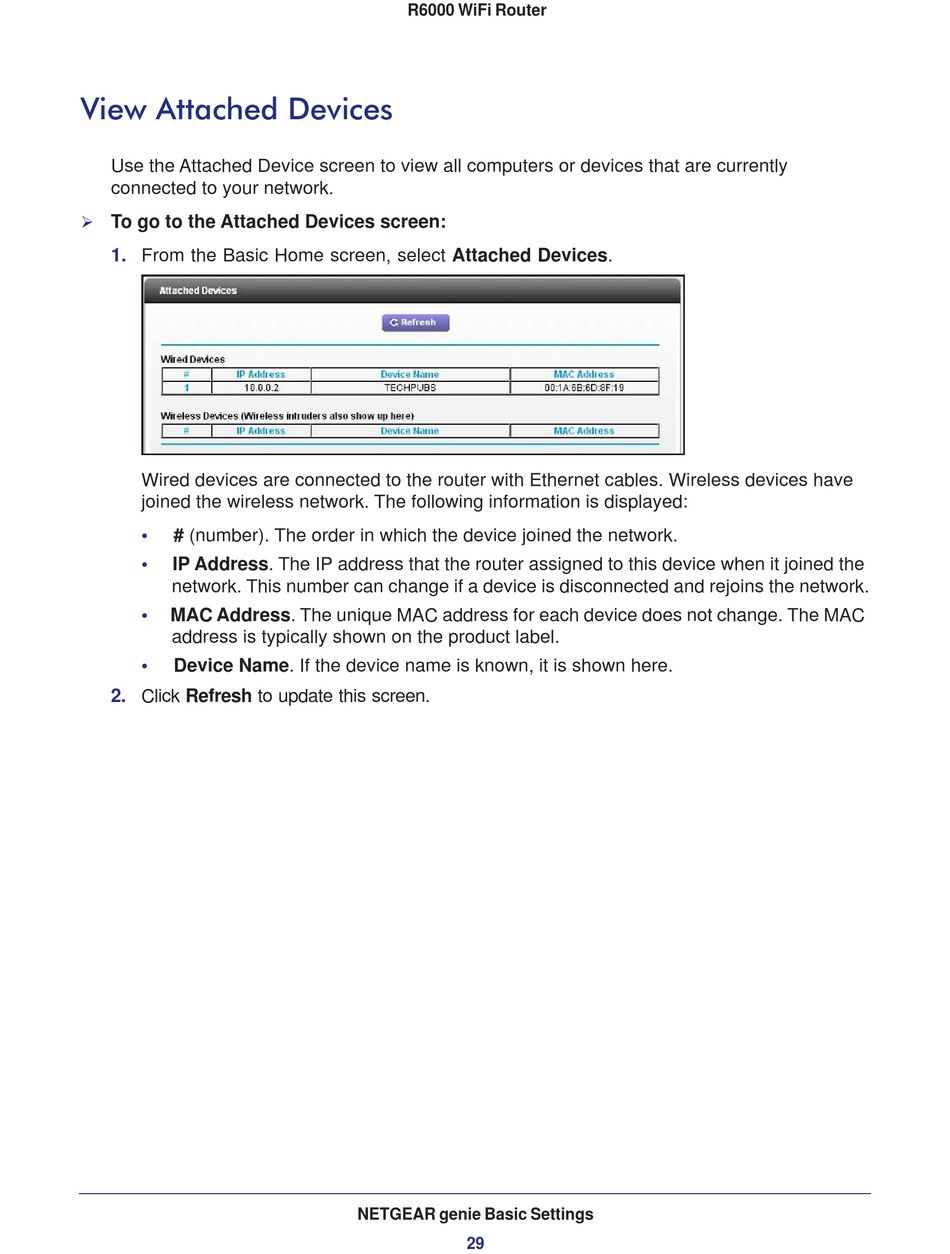 R6000 WiFi Router

View Attached Devices

Use the Attached Device screen to view all computers or devices that are currently connected to your network.

➢ To go to the Attached Devices screen:

1. From the Basic Home screen, select Attached Devices.

Attached Devices

Refresh

Wired Devices

| # | IP Address | Device Name | MAC Address |
|---|---|---|---|
| 1 | 10.0.0.2 | TECHPUBS | 00:1A:6B:6D:8F:19 |

Wireless Devices (Wireless intruders also show up here)

| # | IP Address | Device Name | MAC Address |
|---|---|---|---|

Wired devices are connected to the router with Ethernet cables. Wireless devices have joined the wireless network. The following information is displayed:

• # (number). The order in which the device joined the network.
• IP Address. The IP address that the router assigned to this device when it joined the network. This number can change if a device is disconnected and rejoins the network.
• MAC Address. The unique MAC address for each device does not change. The MAC address is typically shown on the product label.
• Device Name. If the device name is known, it is shown here.

2. Click Refresh to update this screen.

NETGEAR genie Basic Settings
29